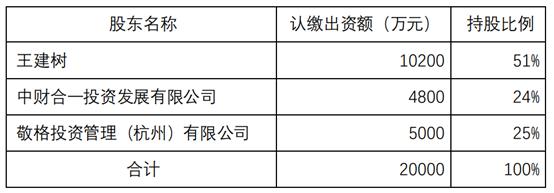 | 股东名称 | 认缴出资额（万元） | 持股比例 |
|---|---|---|
| 王建树 | 10200 | 51% |
| 中财合一投资发展有限公司 | 4800 | 24% |
| 敬格投资管理（杭州）有限公司 | 5000 | 25% |
| 合计 | 20000 | 100% |